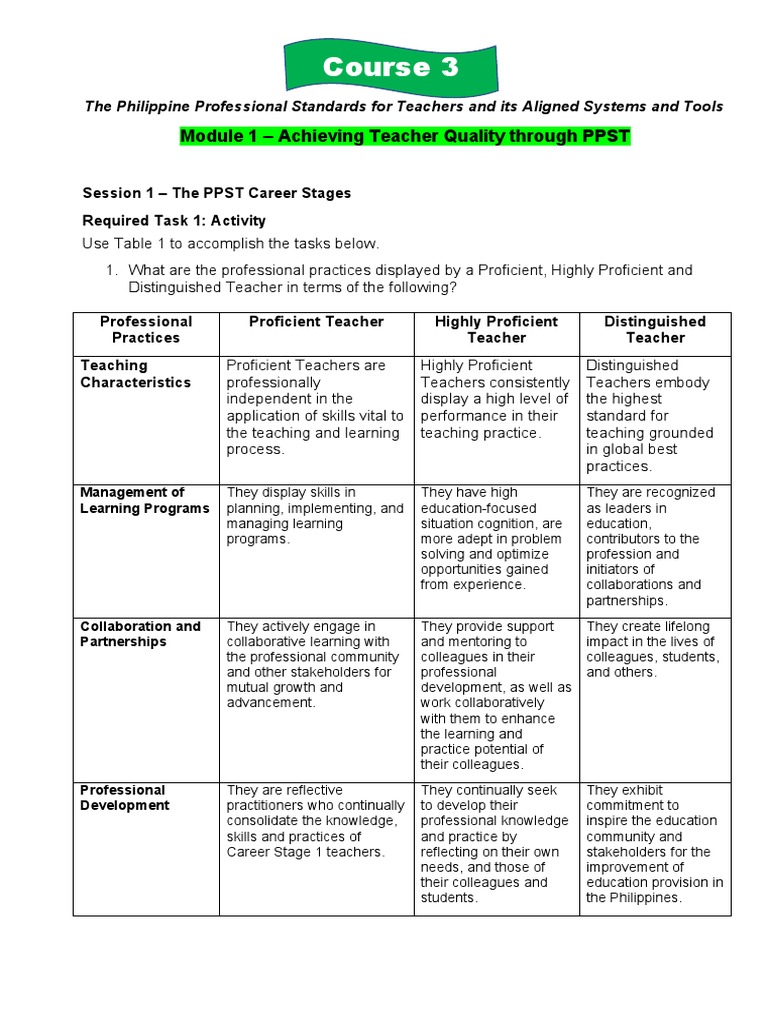 Course 3

The Philippine Professional Standards for Teachers and its Aligned Systems and Tools

Module 1 – Achieving Teacher Quality through PPST

Session 1 – The PPST Career Stages

Required Task 1: Activity

Use Table 1 to accomplish the tasks below.

1. What are the professional practices displayed by a Proficient, Highly Proficient and Distinguished Teacher in terms of the following?

| Professional Practices | Proficient Teacher | Highly Proficient Teacher | Distinguished Teacher |
|---|---|---|---|
| Teaching Characteristics | Proficient Teachers are professionally independent in the application of skills vital to the teaching and learning process. | Highly Proficient Teachers consistently display a high level of performance in their teaching practice. | Distinguished Teachers embody the highest standard for teaching grounded in global best practices. |
| Management of Learning Programs | They display skills in planning, implementing, and managing learning programs. | They have high education-focused situation cognition, are more adept in problem solving and optimize opportunities gained from experience. | They are recognized as leaders in education, contributors to the profession and initiators of collaborations and partnerships. |
| Collaboration and Partnerships | They actively engage in collaborative learning with the professional community and other stakeholders for mutual growth and advancement. | They provide support and mentoring to colleagues in their professional development, as well as work collaboratively with them to enhance the learning and practice potential of their colleagues. | They create lifelong impact in the lives of colleagues, students, and others. |
| Professional Development | They are reflective practitioners who continually consolidate the knowledge, skills and practices of Career Stage 1 teachers. | They continually seek to develop their professional knowledge and practice by reflecting on their own needs, and those of their colleagues and students. | They exhibit commitment to inspire the education community and stakeholders for the improvement of education provision in the Philippines. |